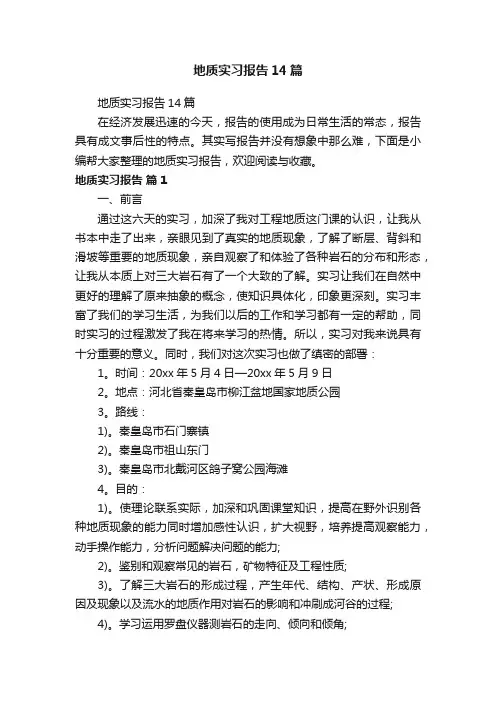 地质实习报告14篇

地质实习报告14篇

在经济发展迅速的今天，报告的使用成为日常生活的常态，报告具有成文事后性的特点。其实写报告并没有想象中那么难，下面是小编帮大家整理的地质实习报告，欢迎阅读与收藏。

地质实习报告 篇1

一、前言

通过这六天的实习，加深了我对工程地质这门课的认识，让我从书本中走了出来，亲眼见到了真实的地质现象，了解了断层、背斜和滑坡等重要的地质现象，亲自观察了和体验了各种岩石的分布和形态，让我从本质上对三大岩石有了一个大致的了解。实习让我们在自然中更好的理解了原来抽象的概念，使知识具体化，印象更深刻。实习丰富了我们的学习生活，为我们以后的工作和学习都有一定的帮助，同时实习的过程激发了我在将来学习的热情。所以，实习对我来说具有十分重要的意义。同时，我们对这次实习也做了缜密的部署：

1。时间：20xx年5月4日—20xx年5月9日

2。地点：河北省秦皇岛市柳江盆地国家地质公园

3。路线：

1)。秦皇岛市石门寨镇

2)。秦皇岛市祖山东门

3)。秦皇岛市北戴河区鸽子窝公园海滩

4。目的：

1)。使理论联系实际，加深和巩固课堂知识，提高在野外识别各种地质现象的能力同时增加感性认识，扩大视野，培养提高观察能力，动手操作能力，分析问题解决问题的能力;

2)。鉴别和观察常见的岩石，矿物特征及工程性质;

3)。了解三大岩石的形成过程，产生年代、结构、产状、形成原因及现象以及流水的地质作用对岩石的影响和冲刷成河谷的过程;

4)。学习运用罗盘仪器测岩石的走向、倾向和倾角;